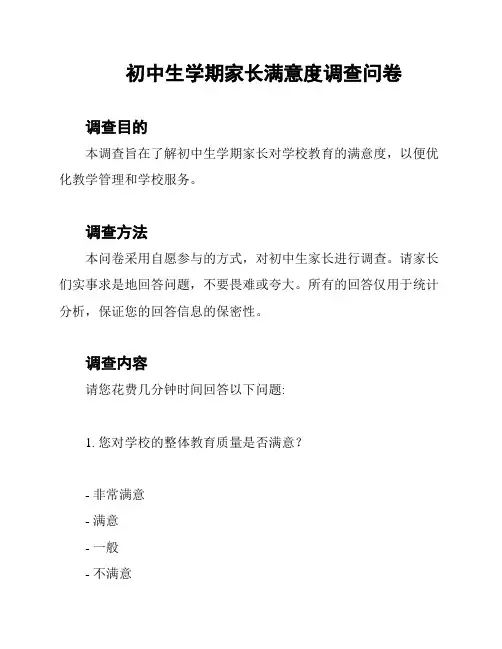 初中生学期家长满意度调查问卷

调查目的

本调查旨在了解初中生学期家长对学校教育的满意度，以便优化教学管理和学校服务。

调查方法

本问卷采用自愿参与的方式，对初中生家长进行调查。请家长们实事求是地回答问题，不要畏难或夸大。所有的回答仅用于统计分析，保证您的回答信息的保密性。

调查内容

请您花费几分钟时间回答以下问题:

1. 您对学校的整体教育质量是否满意？

- 非常满意
- 满意
- 一般
- 不满意